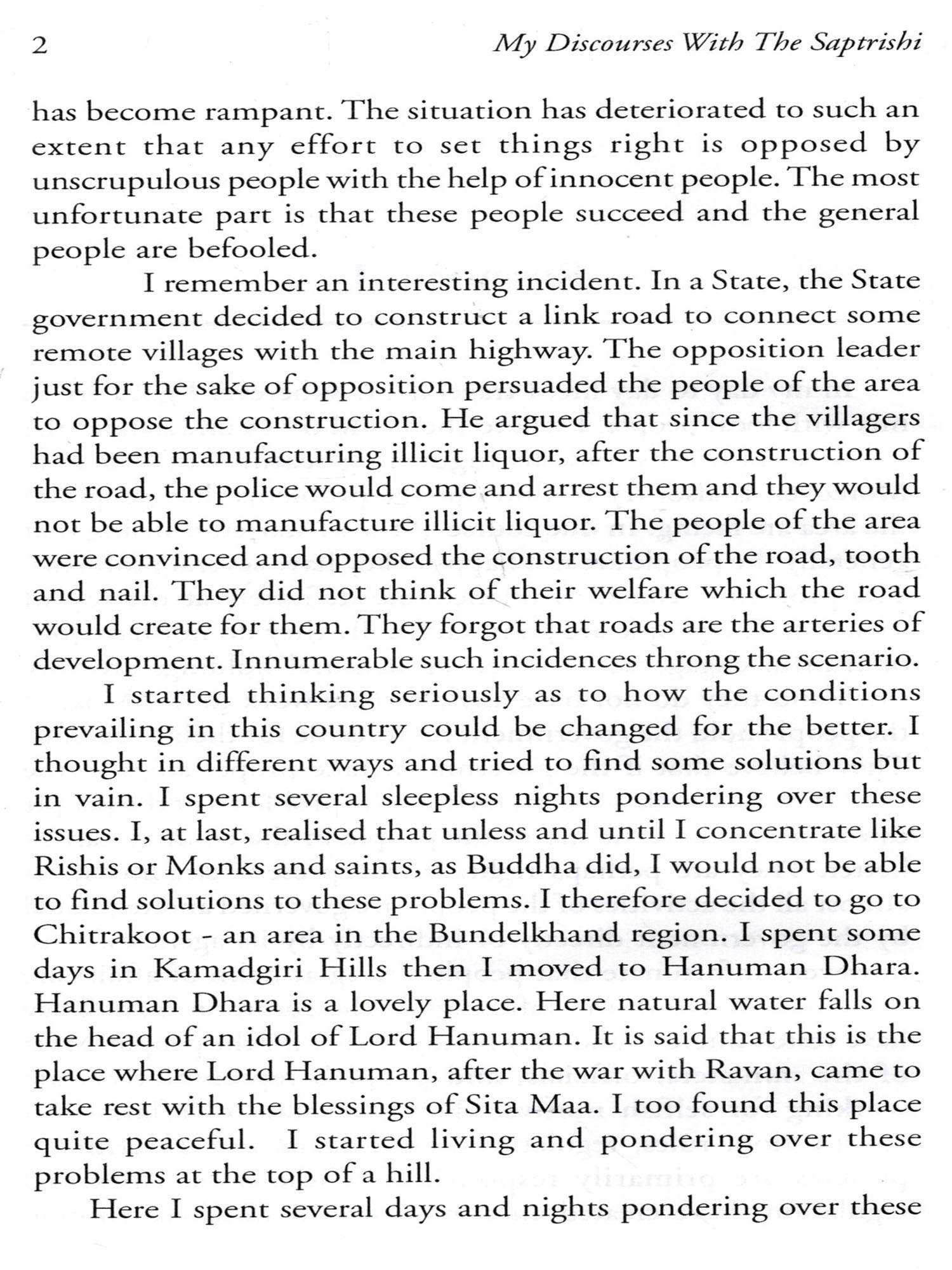 2 My Discourses With The Saptrishi

has become rampant. The situation has deteriorated to such an extent that any effort to set things right is opposed by unscrupulous people with the help of innocent people. The most unfortunate part is that these people succeed and the general people are befooled.

I remember an interesting incident. In a State, the State government decided to construct a link road to connect some remote villages with the main highway. The opposition leader just for the sake of opposition persuaded the people of the area to oppose the construction. He argued that since the villagers had been manufacturing illicit liquor, after the construction of the road, the police would come and arrest them and they would not be able to manufacture illicit liquor. The people of the area were convinced and opposed the construction of the road, tooth and nail. They did not think of their welfare which the road would create for them. They forgot that roads are the arteries of development. Innumerable such incidences throng the scenario.

I started thinking seriously as to how the conditions prevailing in this country could be changed for the better. I thought in different ways and tried to find some solutions but in vain. I spent several sleepless nights pondering over these issues. I, at last, realised that unless and until I concentrate like Rishis or Monks and saints, as Buddha did, I would not be able to find solutions to these problems. I therefore decided to go to Chitrakoot - an area in the Bundelkhand region. I spent some days in Kamadgiri Hills then I moved to Hanuman Dhara. Hanuman Dhara is a lovely place. Here natural water falls on the head of an idol of Lord Hanuman. It is said that this is the place where Lord Hanuman, after the war with Ravan, came to take rest with the blessings of Sita Maa. I too found this place quite peaceful. I started living and pondering over these problems at the top of a hill.

Here I spent several days and nights pondering over these